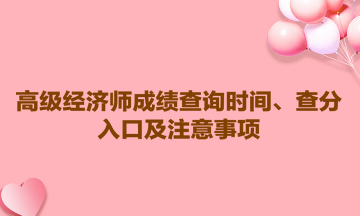 高级经济师成绩查询时间、查分入口及注意事项